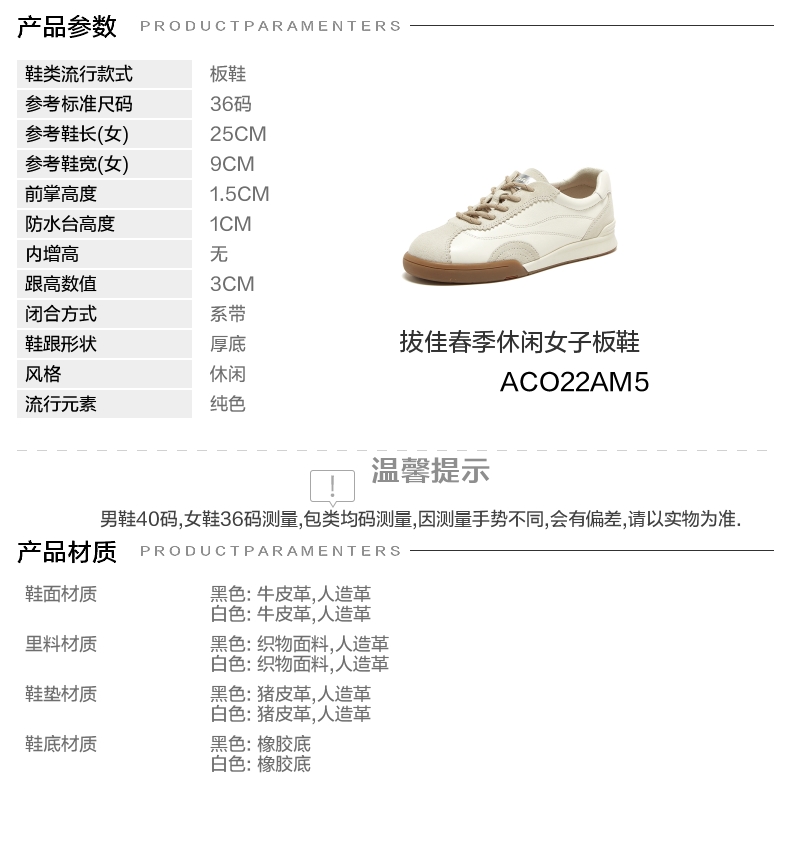 产品参数 PRODUCTPARAMENTERS

鞋类流行款式 板鞋
参考标准尺码 36码
参考鞋长(女) 25CM
参考鞋宽(女) 9CM
前掌高度 1.5CM
防水台高度 1CM
内增高 无
跟高数值 3CM
闭合方式 系带
鞋跟形状 厚底
风格 休闲
流行元素 纯色

拔佳春季休闲女子板鞋
ACO22AM5

温馨提示

男鞋40码,女鞋36码测量,包类均码测量,因测量手势不同,会有偏差,请以实物为准.

产品材质 PRODUCTPARAMENTERS

鞋面材质
黑色: 牛皮革,人造革
白色: 牛皮革,人造革

里料材质
黑色: 织物面料,人造革
白色: 织物面料,人造革

鞋垫材质
黑色: 猪皮革,人造革
白色: 猪皮革,人造革

鞋底材质
黑色: 橡胶底
白色: 橡胶底